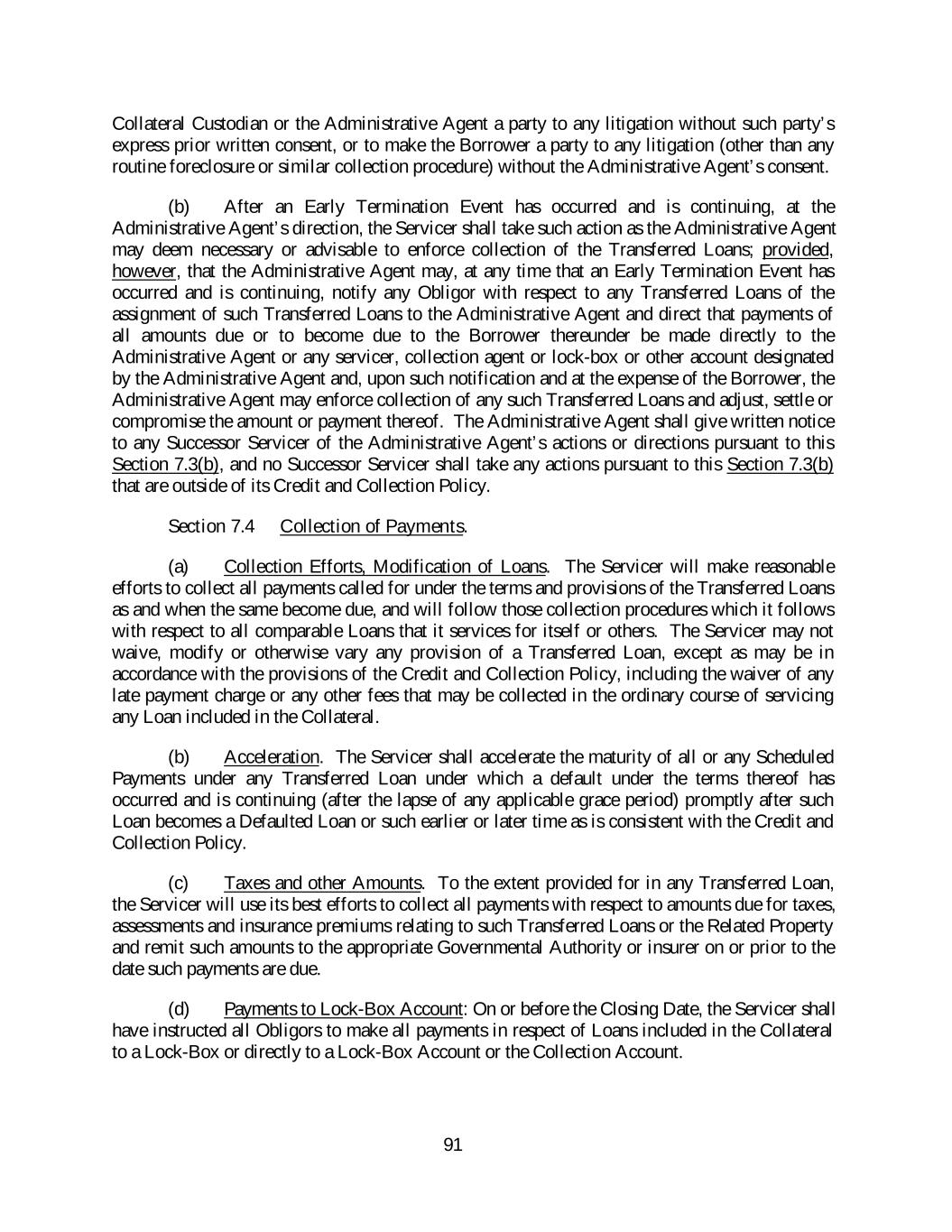 Collateral Custodian or the Administrative Agent a party to any litigation without such party's express prior written consent, or to make the Borrower a party to any litigation (other than any routine foreclosure or similar collection procedure) without the Administrative Agent's consent.

(b) After an Early Termination Event has occurred and is continuing, at the Administrative Agent's direction, the Servicer shall take such action as the Administrative Agent may deem necessary or advisable to enforce collection of the Transferred Loans; provided, however, that the Administrative Agent may, at any time that an Early Termination Event has occurred and is continuing, notify any Obligor with respect to any Transferred Loans of the assignment of such Transferred Loans to the Administrative Agent and direct that payments of all amounts due or to become due to the Borrower thereunder be made directly to the Administrative Agent or any servicer, collection agent or lock-box or other account designated by the Administrative Agent and, upon such notification and at the expense of the Borrower, the Administrative Agent may enforce collection of any such Transferred Loans and adjust, settle or compromise the amount or payment thereof. The Administrative Agent shall give written notice to any Successor Servicer of the Administrative Agent's actions or directions pursuant to this Section 7.3(b), and no Successor Servicer shall take any actions pursuant to this Section 7.3(b) that are outside of its Credit and Collection Policy.

Section 7.4 Collection of Payments.

(a) Collection Efforts, Modification of Loans. The Servicer will make reasonable efforts to collect all payments called for under the terms and provisions of the Transferred Loans as and when the same become due, and will follow those collection procedures which it follows with respect to all comparable Loans that it services for itself or others. The Servicer may not waive, modify or otherwise vary any provision of a Transferred Loan, except as may be in accordance with the provisions of the Credit and Collection Policy, including the waiver of any late payment charge or any other fees that may be collected in the ordinary course of servicing any Loan included in the Collateral.

(b) Acceleration. The Servicer shall accelerate the maturity of all or any Scheduled Payments under any Transferred Loan under which a default under the terms thereof has occurred and is continuing (after the lapse of any applicable grace period) promptly after such Loan becomes a Defaulted Loan or such earlier or later time as is consistent with the Credit and Collection Policy.

(c) Taxes and other Amounts. To the extent provided for in any Transferred Loan, the Servicer will use its best efforts to collect all payments with respect to amounts due for taxes, assessments and insurance premiums relating to such Transferred Loans or the Related Property and remit such amounts to the appropriate Governmental Authority or insurer on or prior to the date such payments are due.

(d) Payments to Lock-Box Account: On or before the Closing Date, the Servicer shall have instructed all Obligors to make all payments in respect of Loans included in the Collateral to a Lock-Box or directly to a Lock-Box Account or the Collection Account.

91